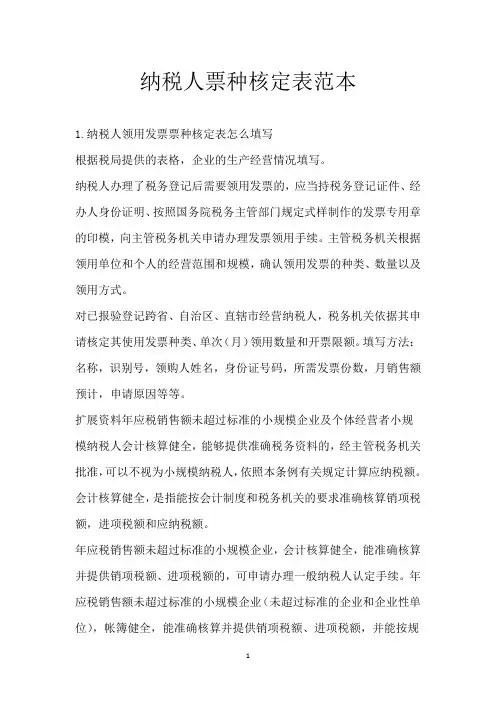 纳税人票种核定表范本

1.纳税人领用发票票种核定表怎么填写

根据税局提供的表格，企业的生产经营情况填写。

纳税人办理了税务登记后需要领用发票的，应当持税务登记证件、经办人身份证明、按照国务院税务主管部门规定式样制作的发票专用章的印模，向主管税务机关申请办理发票领用手续。主管税务机关根据领用单位和个人的经营范围和规模，确认领用发票的种类、数量以及领用方式。

对已报验登记跨省、自治区、直辖市经营纳税人，税务机关依据其申请核定其使用发票种类、单次（月）领用数量和开票限额。填写方法：名称，识别号，领购人姓名，身份证号码，所需发票份数，月销售额预计，申请原因等等。

扩展资料年应税销售额未超过标准的小规模企业及个体经营者小规模纳税人会计核算健全，能够提供准确税务资料的，经主管税务机关批准，可以不视为小规模纳税人，依照本条例有关规定计算应纳税额。会计核算健全，是指能按会计制度和税务机关的要求准确核算销项税额，进项税额和应纳税额。

年应税销售额未超过标准的小规模企业，会计核算健全，能准确核算并提供销项税额、进项税额的，可申请办理一般纳税人认定手续。年应税销售额未超过标准的小规模企业（未超过标准的企业和企业性单位），帐簿健全，能准确核算并提供销项税额、进项税额，并能按规

1